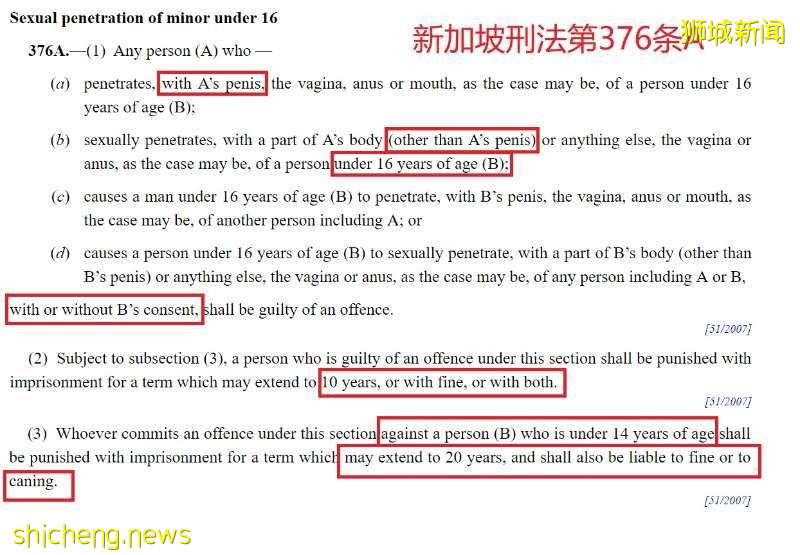 Sexual penetration of minor under 16

新加坡刑法第376条A

狮城新闻

376A.—(1) Any person (A) who —

(a) penetrates, with A's penis, the vagina, anus or mouth, as the case may be, of a person under 16 years of age (B);

(b) sexually penetrates, with a part of A's body (other than A's penis) or anything else, the vagina or anus, as the case may be, of a person under 16 years of age (B);

(c) causes a man under 16 years of age (B) to penetrate, with B's penis, the vagina, anus or mouth, as the case may be, of another person including A; or

(d) causes a person under 16 years of age (B) to sexually penetrate, with a part of B's body (other than B's penis) or anything else, the vagina or anus, as the case may be, of any person including A or B,

with or without B's consent, shall be guilty of an offence.

[51/2007]

(2) Subject to subsection (3), a person who is guilty of an offence under this section shall be punished with imprisonment for a term which may extend to 10 years, or with fine, or with both.

[51/2007]

(3) Whoever commits an offence under this section against a person (B) who is under 14 years of age shall be punished with imprisonment for a term which may extend to 20 years, and shall also be liable to fine or to caning.

[51/2007]

shicheng.news